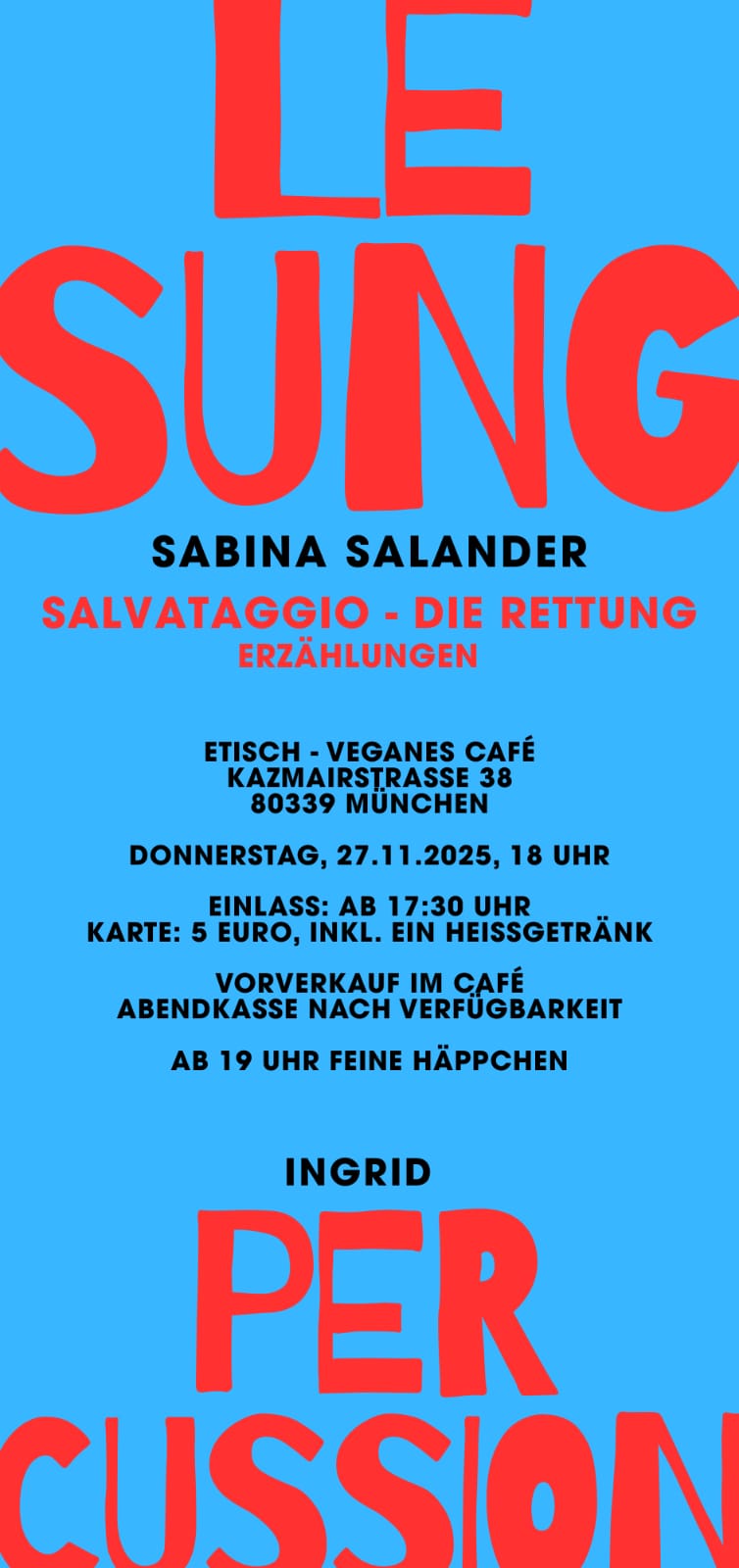 LE
SUNG

SABINA SALANDER

SALVATAGGIO - DIE RETTUNG
ERZÄHLUNGEN

ETISCH - VEGANES CAFÉ
KAZMAIRSTRASSE 38
80339 MÜNCHEN

DONNERSTAG, 27.11.2025, 18 UHR

EINLASS: AB 17:30 UHR
KARTE: 5 EURO, INKL. EIN HEISSGETRÄNK

VORVERKAUF IM CAFÉ
ABENDKASSE NACH VERFÜGBARKEIT

AB 19 UHR FEINE HÄPPCHEN

INGRID

PER
CUSSION